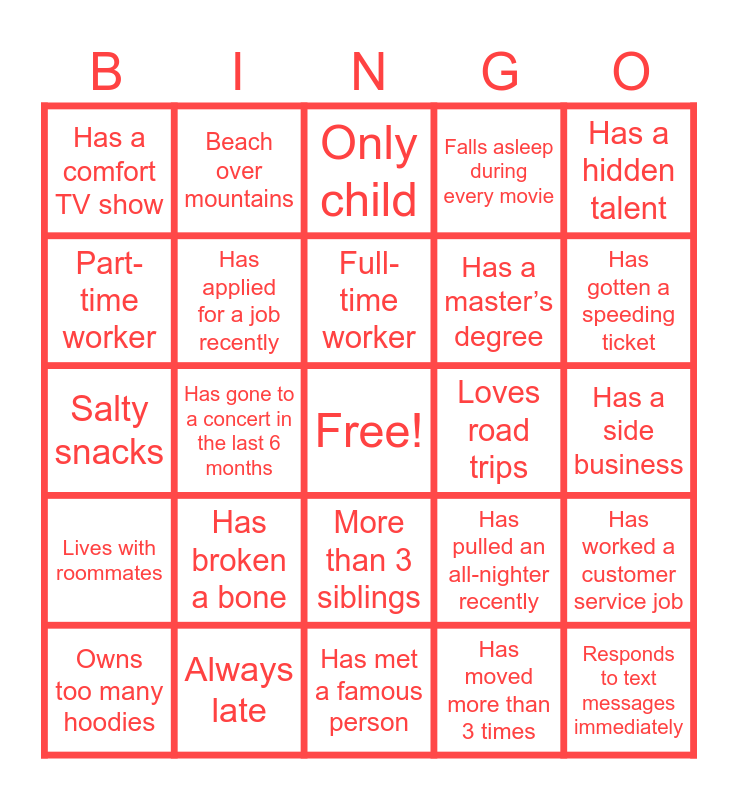 | B | I | N | G | O |
|---|---|---|---|---|
| Has a comfort TV show | Beach over mountains | Only child | Falls asleep during every movie | Has a hidden talent |
| Part-time worker | Has applied for a job recently | Full-time worker | Has a master's degree | Has gotten a speeding ticket |
| Salty snacks | Has gone to a concert in the last 6 months | Free! | Loves road trips | Has a side business |
| Lives with roommates | Has broken a bone | More than 3 siblings | Has pulled an all-nighter recently | Has worked a customer service job |
| Owns too many hoodies | Always late | Has met a famous person | Has moved more than 3 times | Responds to text messages immediately |